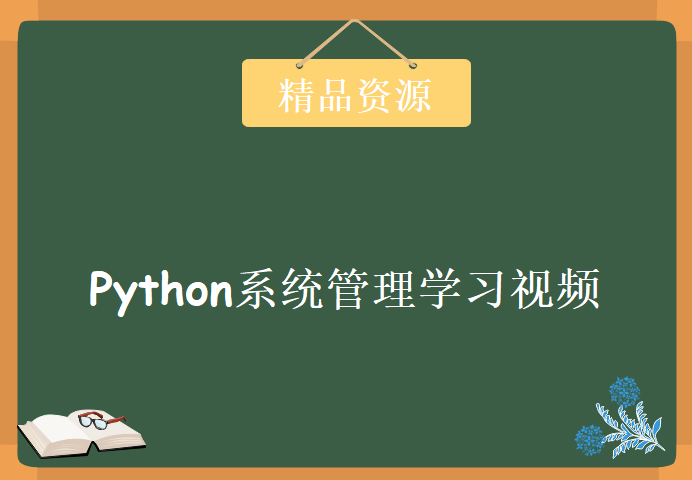 精品资源

Python系统管理学习视频